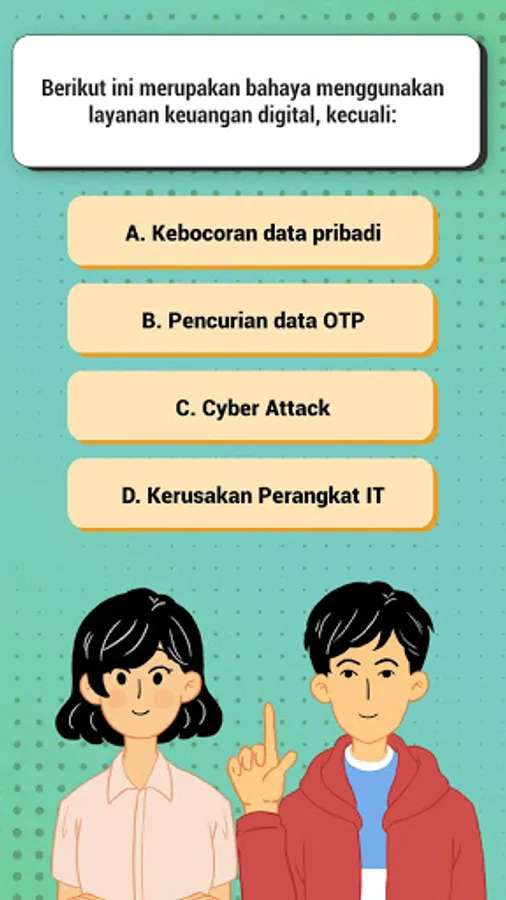 Berikut ini merupakan bahaya menggunakan layanan keuangan digital, kecuali:

A. Kebocoran data pribadi

B. Pencurian data OTP

C. Cyber Attack

D. Kerusakan Perangkat IT